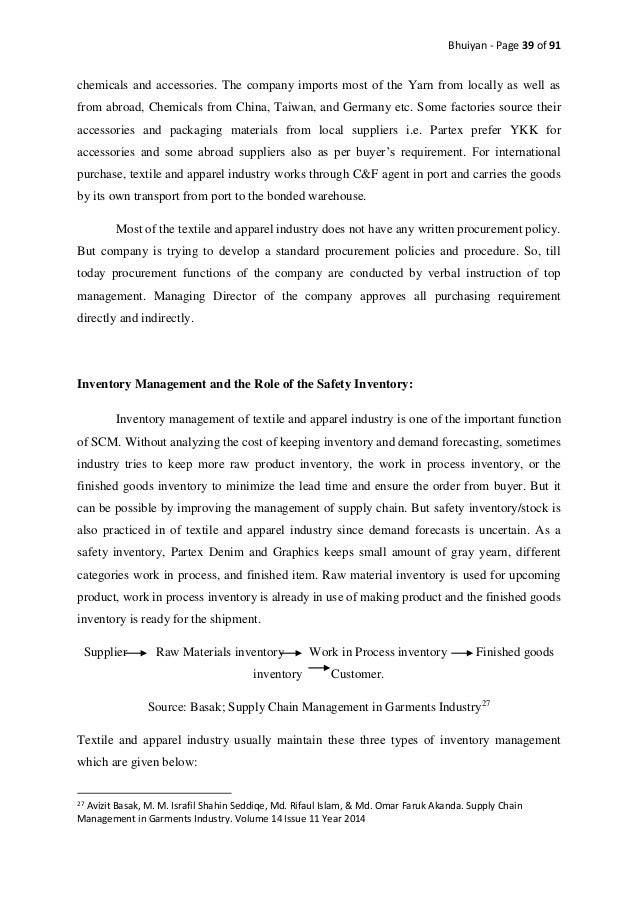 Bhuiyan - Page 39 of 91

chemicals and accessories. The company imports most of the Yarn from locally as well as from abroad, Chemicals from China, Taiwan, and Germany etc. Some factories source their accessories and packaging materials from local suppliers i.e. Partex prefer YKK for accessories and some abroad suppliers also as per buyer's requirement. For international purchase, textile and apparel industry works through C&F agent in port and carries the goods by its own transport from port to the bonded warehouse.

Most of the textile and apparel industry does not have any written procurement policy. But company is trying to develop a standard procurement policies and procedure. So, till today procurement functions of the company are conducted by verbal instruction of top management. Managing Director of the company approves all purchasing requirement directly and indirectly.

Inventory Management and the Role of the Safety Inventory:

Inventory management of textile and apparel industry is one of the important function of SCM. Without analyzing the cost of keeping inventory and demand forecasting, sometimes industry tries to keep more raw product inventory, the work in process inventory, or the finished goods inventory to minimize the lead time and ensure the order from buyer. But it can be possible by improving the management of supply chain. But safety inventory/stock is also practiced in of textile and apparel industry since demand forecasts is uncertain. As a safety inventory, Partex Denim and Graphics keeps small amount of gray yearn, different categories work in process, and finished item. Raw material inventory is used for upcoming product, work in process inventory is already in use of making product and the finished goods inventory is ready for the shipment.

Supplier → Raw Materials inventory → Work in Process inventory → Finished goods inventory → Customer.

Source: Basak; Supply Chain Management in Garments Industry$^{27}$

Textile and apparel industry usually maintain these three types of inventory management which are given below:

$^{27}$ Avizit Basak, M. M. Israfil Shahin Seddiqe, Md. Rifaul Islam, & Md. Omar Faruk Akanda. Supply Chain Management in Garments Industry. Volume 14 Issue 11 Year 2014